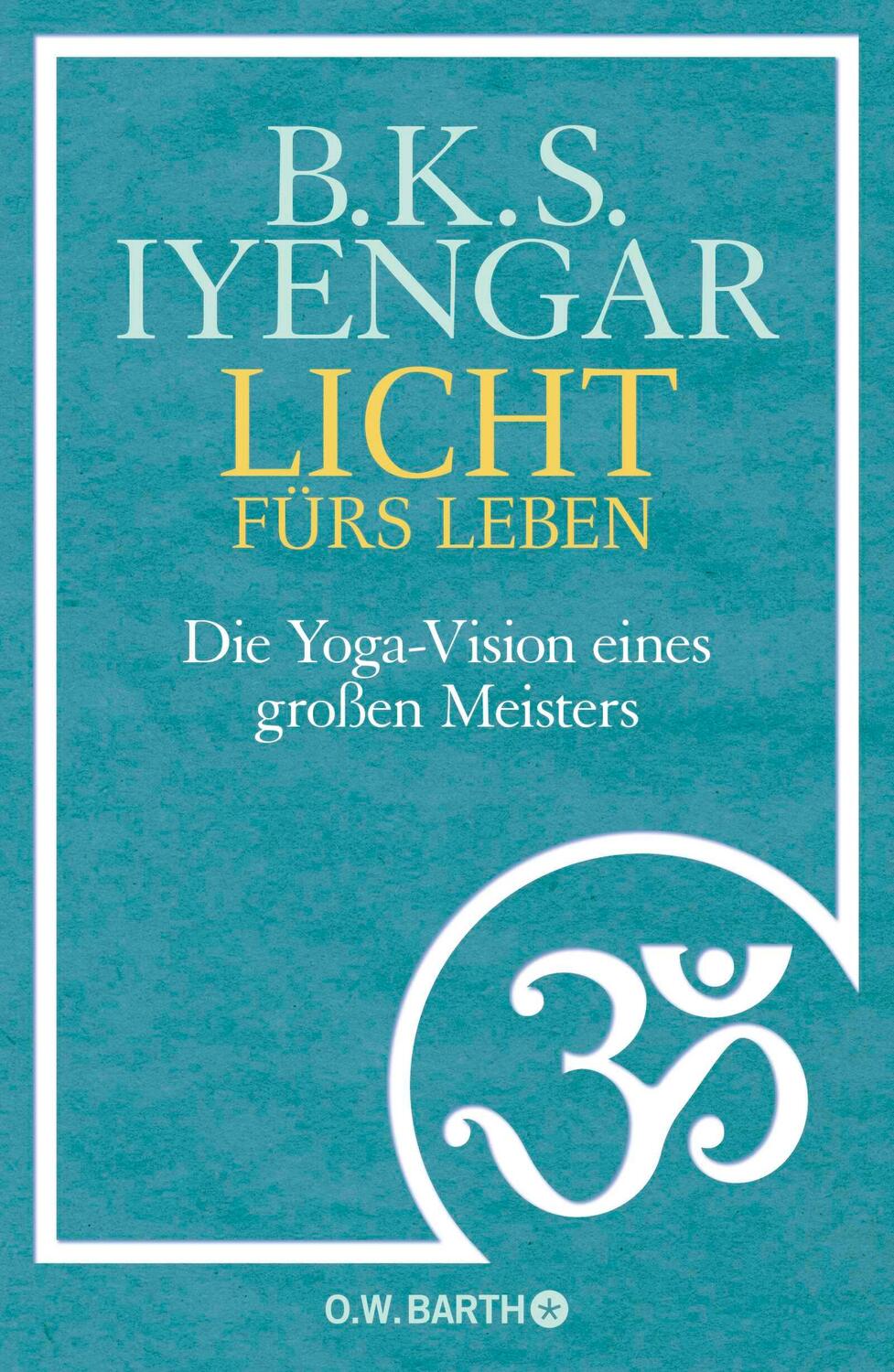 B.K.S.
IYENGAR
LICHT
FÜRS LEBEN

Die Yoga-Vision eines großen Meisters

ॐ

O.W. BARTH